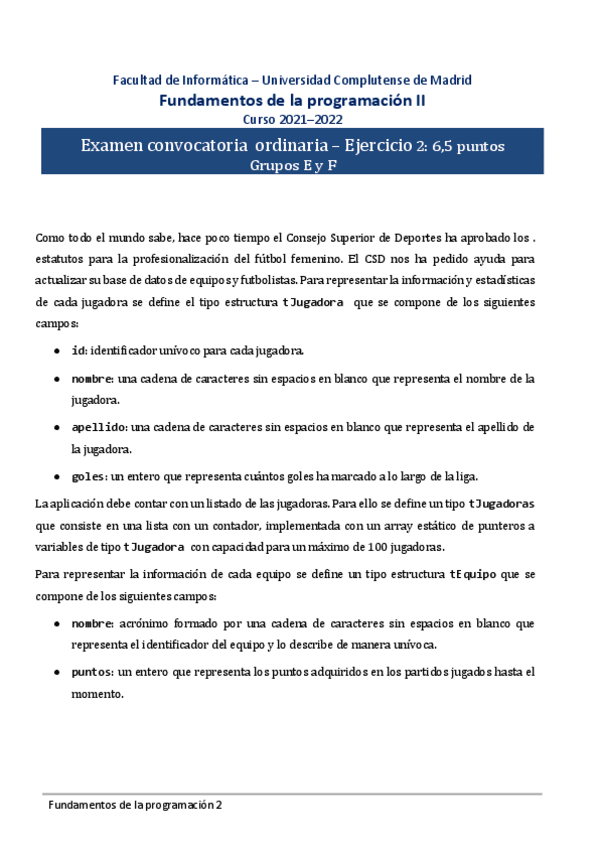 Facultad de Informática – Universidad Complutense de Madrid
Fundamentos de la programación II
Curso 2021–2022

Examen convocatoria ordinaria – Ejercicio 2: 6,5 puntos
Grupos E y F

Como todo el mundo sabe, hace poco tiempo el Consejo Superior de Deportes ha aprobado los . estatutos para la profesionalización del fútbol femenino. El CSD nos ha pedido ayuda para actualizar su base de datos de equipos y futbolistas. Para representar la información y estadísticas de cada jugadora se define el tipo estructura tJugadora que se compone de los siguientes campos:

• id: identificador unívoco para cada jugadora.
• nombre: una cadena de caracteres sin espacios en blanco que representa el nombre de la jugadora.
• apellido: una cadena de caracteres sin espacios en blanco que representa el apellido de la jugadora.
• goles: un entero que representa cuántos goles ha marcado a lo largo de la liga.

La aplicación debe contar con un listado de las jugadoras. Para ello se define un tipo tJugadoras que consiste en una lista con un contador, implementada con un array estático de punteros a variables de tipo tJugadora con capacidad para un máximo de 100 jugadoras.

Para representar la información de cada equipo se define un tipo estructura tEquipo que se compone de los siguientes campos:

• nombre: acrónimo formado por una cadena de caracteres sin espacios en blanco que representa el identificador del equipo y lo describe de manera unívoca.
• puntos: un entero que representa los puntos adquiridos en los partidos jugados hasta el momento.

Fundamentos de la programación 2